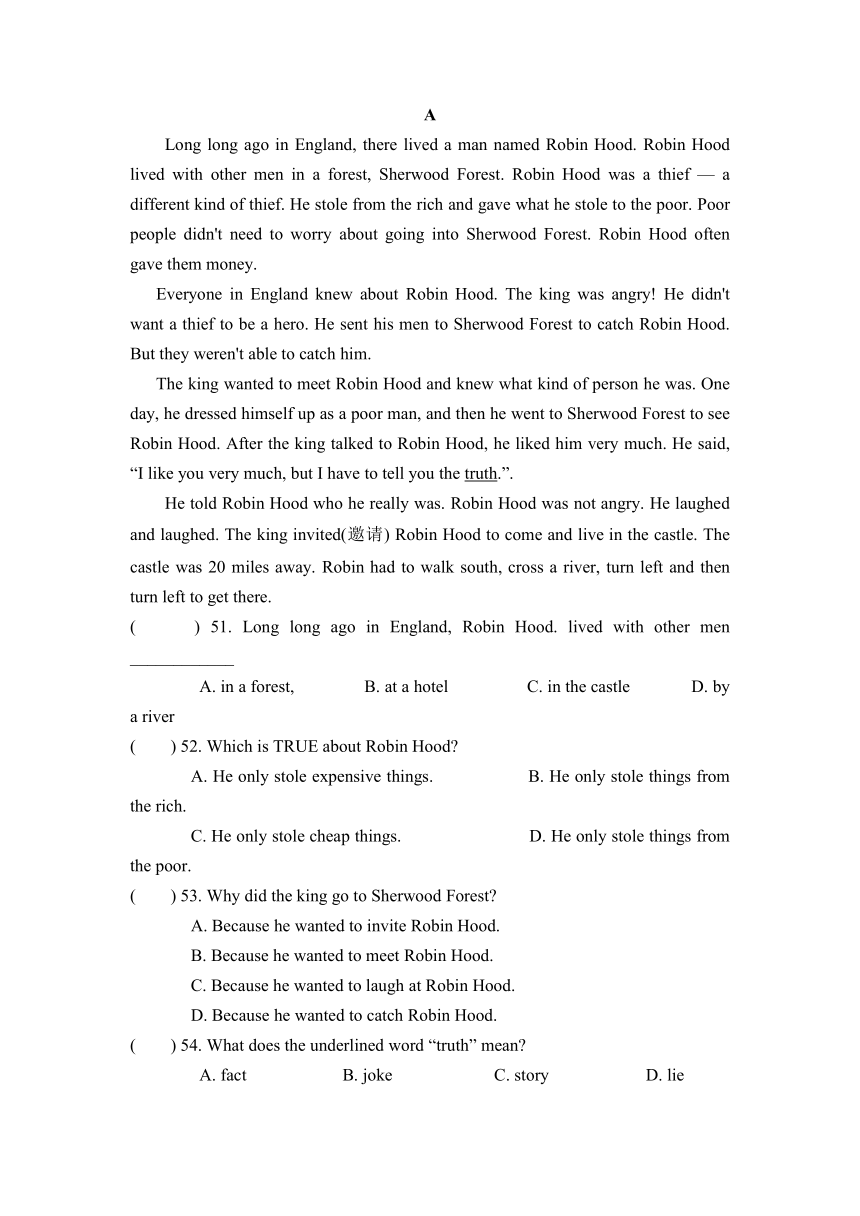 A

Long long ago in England, there lived a man named Robin Hood. Robin Hood lived with other men in a forest, Sherwood Forest. Robin Hood was a thief — a different kind of thief. He stole from the rich and gave what he stole to the poor. Poor people didn't need to worry about going into Sherwood Forest. Robin Hood often gave them money.

Everyone in England knew about Robin Hood. The king was angry! He didn't want a thief to be a hero. He sent his men to Sherwood Forest to catch Robin Hood. But they weren't able to catch him.

The king wanted to meet Robin Hood and knew what kind of person he was. One day, he dressed himself up as a poor man, and then he went to Sherwood Forest to see Robin Hood. After the king talked to Robin Hood, he liked him very much. He said, “I like you very much, but I have to tell you the truth.”.

He told Robin Hood who he really was. Robin Hood was not angry. He laughed and laughed. The king invited(邀请) Robin Hood to come and live in the castle. The castle was 20 miles away. Robin had to walk south, cross a river, turn left and then turn left to get there.

( ) 51. Long long ago in England, Robin Hood. lived with other men ____________

A. in a forest, B. at a hotel C. in the castle D. by a river

( ) 52. Which is TRUE about Robin Hood?

A. He only stole expensive things. B. He only stole things from the rich.

C. He only stole cheap things. D. He only stole things from the poor.

( ) 53. Why did the king go to Sherwood Forest?

A. Because he wanted to invite Robin Hood.

B. Because he wanted to meet Robin Hood.

C. Because he wanted to laugh at Robin Hood.

D. Because he wanted to catch Robin Hood.

( ) 54. What does the underlined word “truth” mean?

A. fact B. joke C. story D. lie